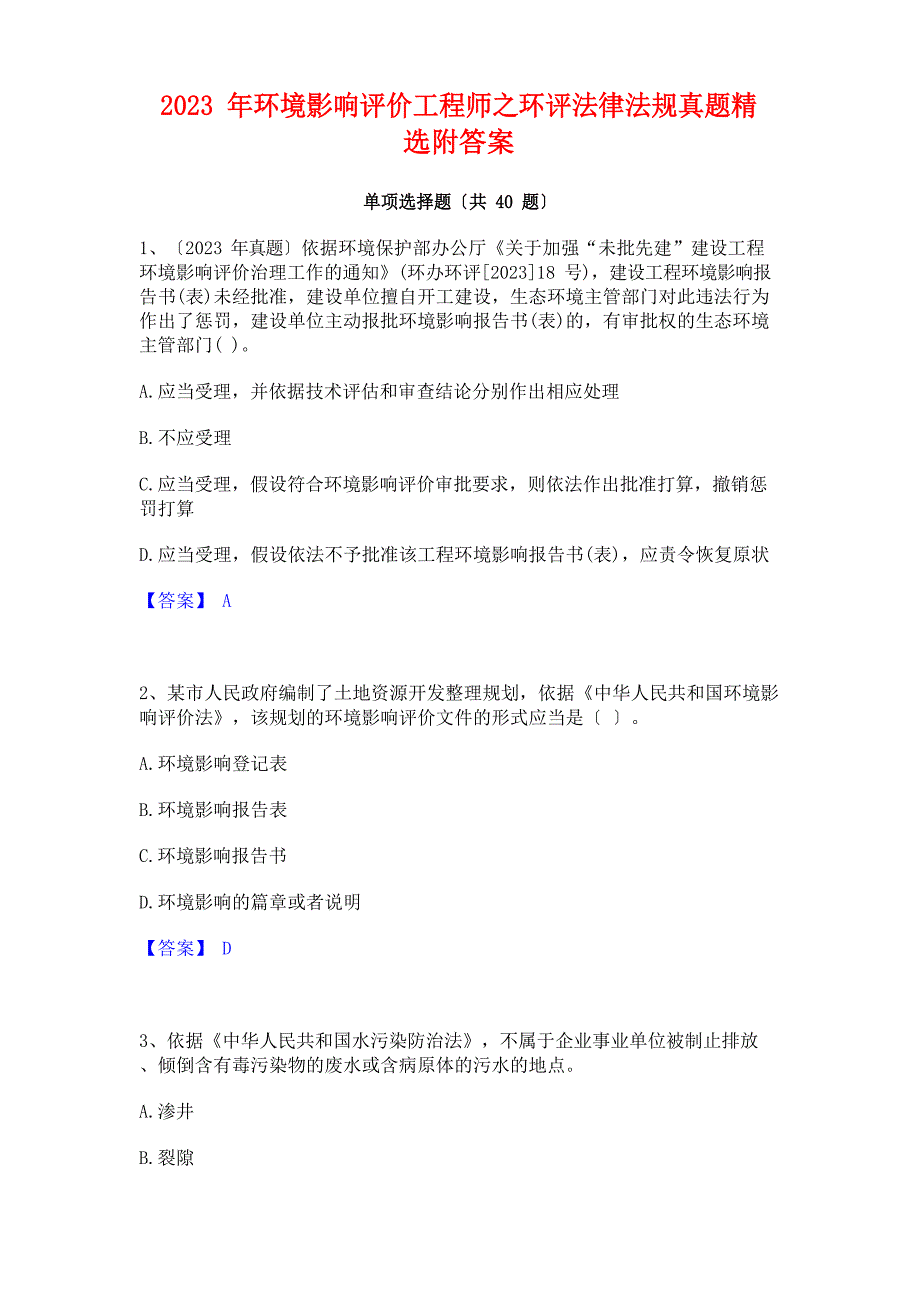 2023 年环境影响评价工程师之环评法律法规真题精选附答案

单项选择题〔共 40 题〕

1、〔2023 年真题〕依据环境保护部办公厅《关于加强“未批先建”建设工程环境影响评价治理工作的通知》(环办环评[2023]18 号)，建设工程环境影响报告书(表)未经批准，建设单位擅自开工建设，生态环境主管部门对此违法行为作出了惩罚，建设单位主动报批环境影响报告书(表)的，有审批权的生态环境主管部门( )。

A.应当受理，并依据技术评估和审查结论分别作出相应处理

B.不应受理

C.应当受理，假设符合环境影响评价审批要求，则依法作出批准打算，撤销惩罚打算

D.应当受理，假设依法不予批准该工程环境影响报告书(表)，应责令恢复原状

【答案】 A

2、某市人民政府编制了土地资源开发整理规划，依据《中华人民共和国环境影响评价法》，该规划的环境影响评价文件的形式应当是〔 〕。

A.环境影响登记表

B.环境影响报告表

C.环境影响报告书

D.环境影响的篇章或者说明

【答案】 D

3、依据《中华人民共和国水污染防治法》，不属于企业事业单位被制止排放、倾倒含有毒污染物的废水或含病原体的污水的地点。

A.渗井

B.裂隙